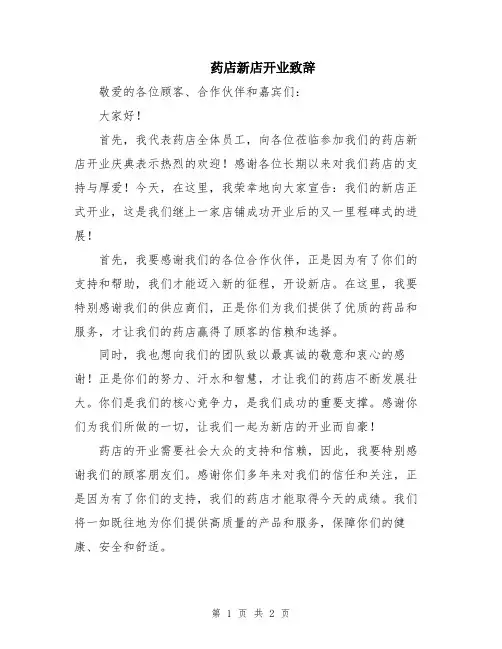 药店新店开业致辞

敬爱的各位顾客、合作伙伴和嘉宾们：

大家好！

首先，我代表药店全体员工，向各位莅临参加我们的药店新店开业庆典表示热烈的欢迎！感谢各位长期以来对我们药店的支持与厚爱！今天，在这里，我荣幸地向大家宣告：我们的新店正式开业，这是我们继上一家店铺成功开业后的又一里程碑式的进展！

首先，我要感谢我们的各位合作伙伴，正是因为有了你们的支持和帮助，我们才能迈入新的征程，开设新店。在这里，我要特别感谢我们的供应商们，正是你们为我们提供了优质的药品和服务，才让我们的药店赢得了顾客的信赖和选择。

同时，我也想向我们的团队致以最真诚的敬意和衷心的感谢！正是你们的努力、汗水和智慧，才让我们的药店不断发展壮大。你们是我们的核心竞争力，是我们成功的重要支撑。感谢你们为我们所做的一切，让我们一起为新店的开业而自豪！

药店的开业需要社会大众的支持和信赖，因此，我要特别感谢我们的顾客朋友们。感谢你们多年来对我们的信任和关注，正是因为有了你们的支持，我们的药店才能取得今天的成绩。我们将一如既往地为你们提供高质量的产品和服务，保障你们的健康、安全和舒适。

第 1 页 共 2 页